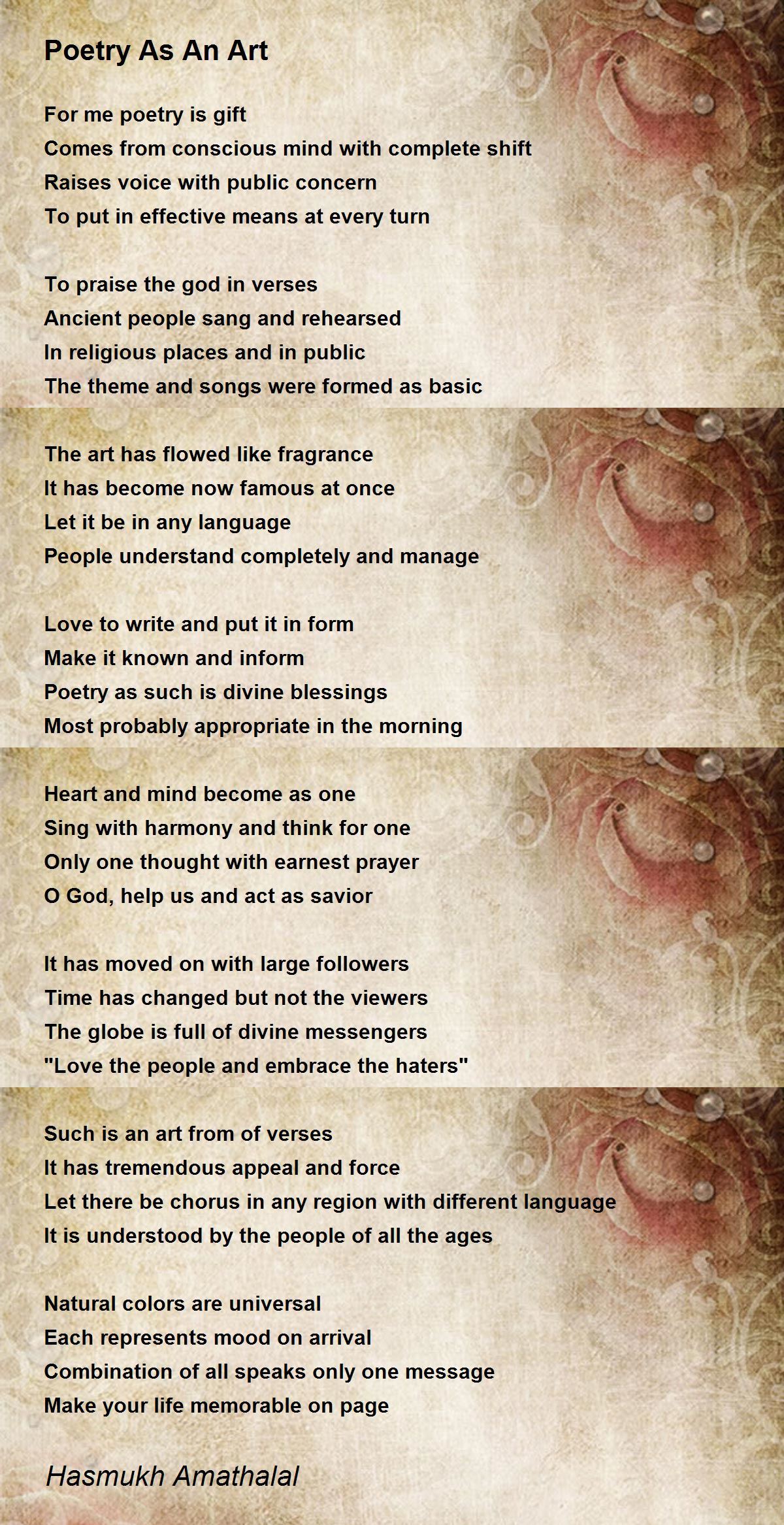 Poetry As An Art

For me poetry is gift
Comes from conscious mind with complete shift
Raises voice with public concern
To put in effective means at every turn

To praise the god in verses
Ancient people sang and rehearsed
In religious places and in public
The theme and songs were formed as basic

The art has flowed like fragrance
It has become now famous at once
Let it be in any language
People understand completely and manage

Love to write and put it in form
Make it known and inform
Poetry as such is divine blessings
Most probably appropriate in the morning

Heart and mind become as one
Sing with harmony and think for one
Only one thought with earnest prayer
O God, help us and act as savior

It has moved on with large followers
Time has changed but not the viewers
The globe is full of divine messengers
"Love the people and embrace the haters"

Such is an art from of verses
It has tremendous appeal and force
Let there be chorus in any region with different language
It is understood by the people of all the ages

Natural colors are universal
Each represents mood on arrival
Combination of all speaks only one message
Make your life memorable on page

Hasmukh Amathalal